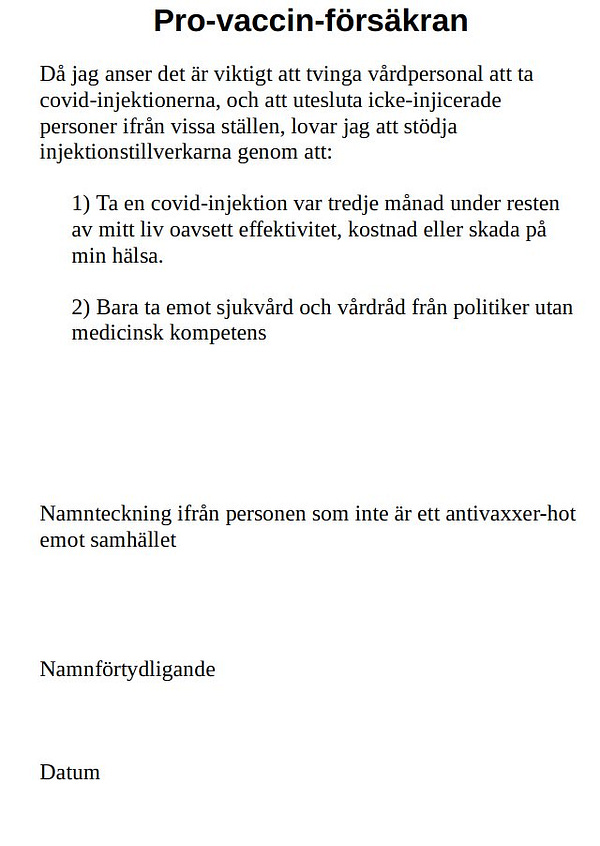 Pro-vaccin-försäkran

Då jag anser det är viktigt att tvinga vårdpersonal att ta covid-injektionerna, och att utesluta icke-injicerade personer ifrån vissa ställen, lovar jag att stödja injektionstillverkarna genom att:

1) Ta en covid-injektion var tredje månad under resten av mitt liv oavsett effektivitet, kostnad eller skada på min hälsa.

2) Bara ta emot sjukvård och vårdråd från politiker utan medicinsk kompetens

Namnteckning ifrån personen som inte är ett antivaxxer-hot emot samhället

Namnförtydligande

Datum